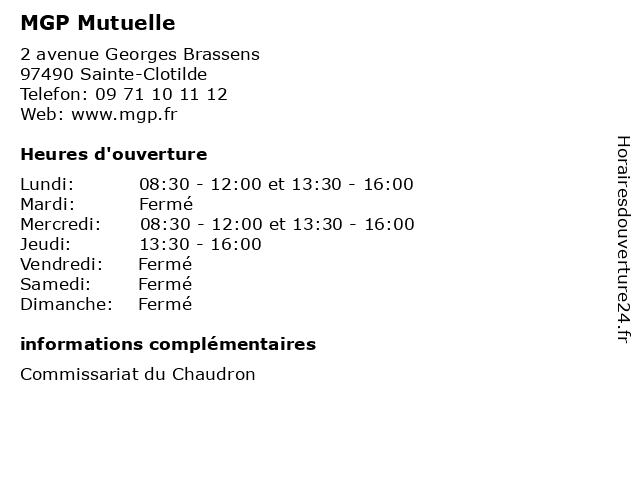 MGP Mutuelle

2 avenue Georges Brassens
97490 Sainte-Clotilde
Telefon: 09 71 10 11 12
Web: www.mgp.fr

Heures d'ouverture

| | |
|---|---|
| Lundi: | 08:30 - 12:00 et 13:30 - 16:00 |
| Mardi: | Fermé |
| Mercredi: | 08:30 - 12:00 et 13:30 - 16:00 |
| Jeudi: | 13:30 - 16:00 |
| Vendredi: | Fermé |
| Samedi: | Fermé |
| Dimanche: | Fermé |

informations complémentaires

Commissariat du Chaudron

Horairesdouverture24.fr